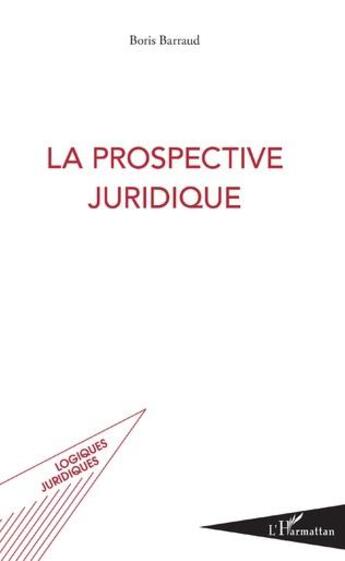 Boris Barraud

LA PROSPECTIVE JURIDIQUE

LOGIQUES JURIDIQUES

L'Harmattan